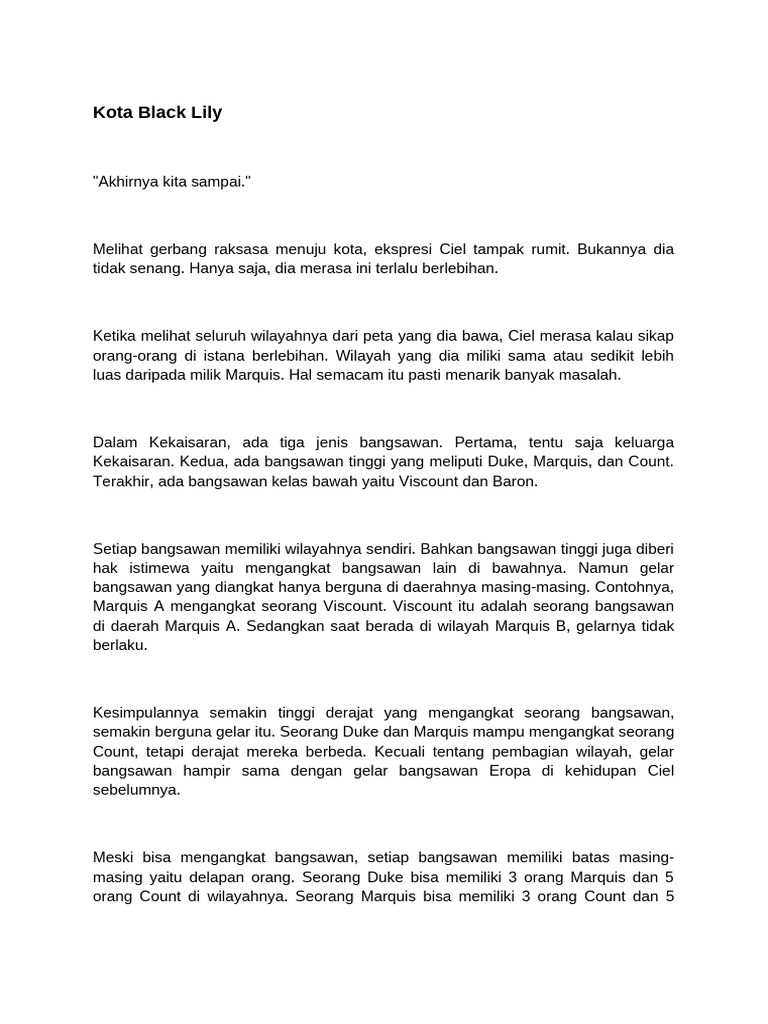 Kota Black Lily

"Akhirnya kita sampai."

Melihat gerbang raksasa menuju kota, ekspresi Ciel tampak rumit. Bukannya dia tidak senang. Hanya saja, dia merasa ini terlalu berlebihan.

Ketika melihat seluruh wilayahnya dari peta yang dia bawa, Ciel merasa kalau sikap orang-orang di istana berlebihan. Wilayah yang dia miliki sama atau sedikit lebih luas daripada milik Marquis. Hal semacam itu pasti menarik banyak masalah.

Dalam Kekaisaran, ada tiga jenis bangsawan. Pertama, tentu saja keluarga Kekaisaran. Kedua, ada bangsawan tinggi yang meliputi Duke, Marquis, dan Count. Terakhir, ada bangsawan kelas bawah yaitu Viscount dan Baron.

Setiap bangsawan memiliki wilayahnya sendiri. Bahkan bangsawan tinggi juga diberi hak istimewa yaitu mengangkat bangsawan lain di bawahnya. Namun gelar bangsawan yang diangkat hanya berguna di daerahnya masing-masing. Contohnya, Marquis A mengangkat seorang Viscount. Viscount itu adalah seorang bangsawan di daerah Marquis A. Sedangkan saat berada di wilayah Marquis B, gelarnya tidak berlaku.

Kesimpulannya semakin tinggi derajat yang mengangkat seorang bangsawan, semakin berguna gelar itu. Seorang Duke dan Marquis mampu mengangkat seorang Count, tetapi derajat mereka berbeda. Kecuali tentang pembagian wilayah, gelar bangsawan hampir sama dengan gelar bangsawan Eropa di kehidupan Ciel sebelumnya.

Meski bisa mengangkat bangsawan, setiap bangsawan memiliki batas masing-masing yaitu delapan orang. Seorang Duke bisa memiliki 3 orang Marquis dan 5 orang Count di wilayahnya. Seorang Marquis bisa memiliki 3 orang Count dan 5